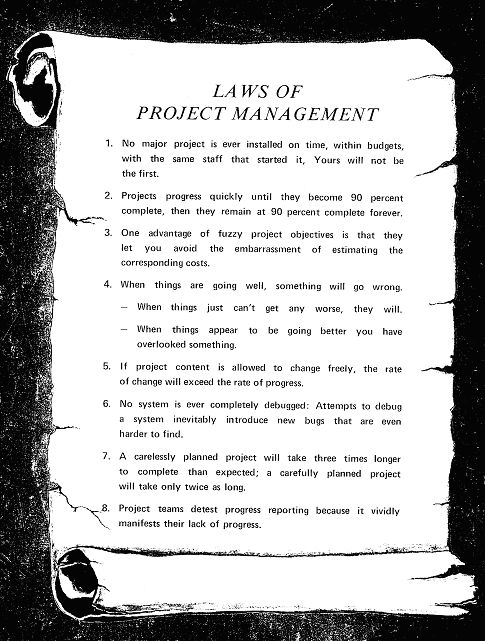 LAWS OF
PROJECT MANAGEMENT

1. No major project is ever installed on time, within budgets, with the same staff that started it, Yours will not be the first.

2. Projects progress quickly until they become 90 percent complete, then they remain at 90 percent complete forever.

3. One advantage of fuzzy project objectives is that they let you avoid the embarrassment of estimating the corresponding costs.

4. When things are going well, something will go wrong.

— When things just can't get any worse, they will.

— When things appear to be going better you have overlooked something.

5. If project content is allowed to change freely, the rate of change will exceed the rate of progress.

6. No system is ever completely debugged: Attempts to debug a system inevitably introduce new bugs that are even harder to find.

7. A carelessly planned project will take three times longer to complete than expected; a carefully planned project will take only twice as long.

8. Project teams detest progress reporting because it vividly manifests their lack of progress.